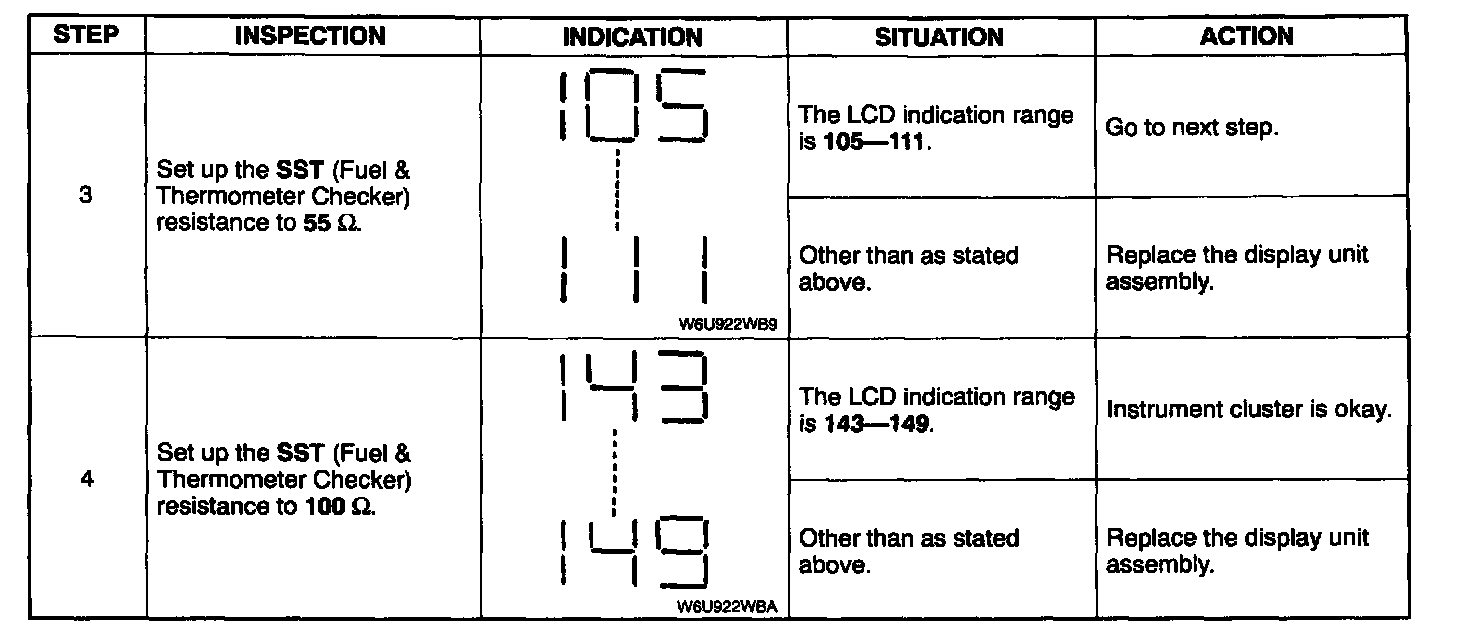 | STEP | INSPECTION | INDICATION | SITUATION | ACTION |
|---|---|---|---|---|
| 3 | Set up the SST (Fuel & Thermometer Checker) resistance to 55 Ω. | 105 111 W6U922WB9 | The LCD indication range is 105—111. | Go to next step. |
|  |  |  | Other than as stated above. | Replace the display unit assembly. |
| 4 | Set up the SST (Fuel & Thermometer Checker) resistance to 100 Ω. | 143 149 W6U922WBA | The LCD indication range is 143—149. | Instrument cluster is okay. |
|  |  |  | Other than as stated above. | Replace the display unit assembly. |